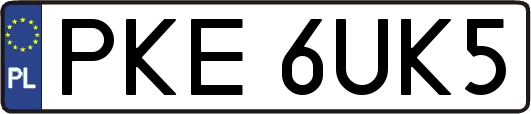 PL
PKE 6UK5